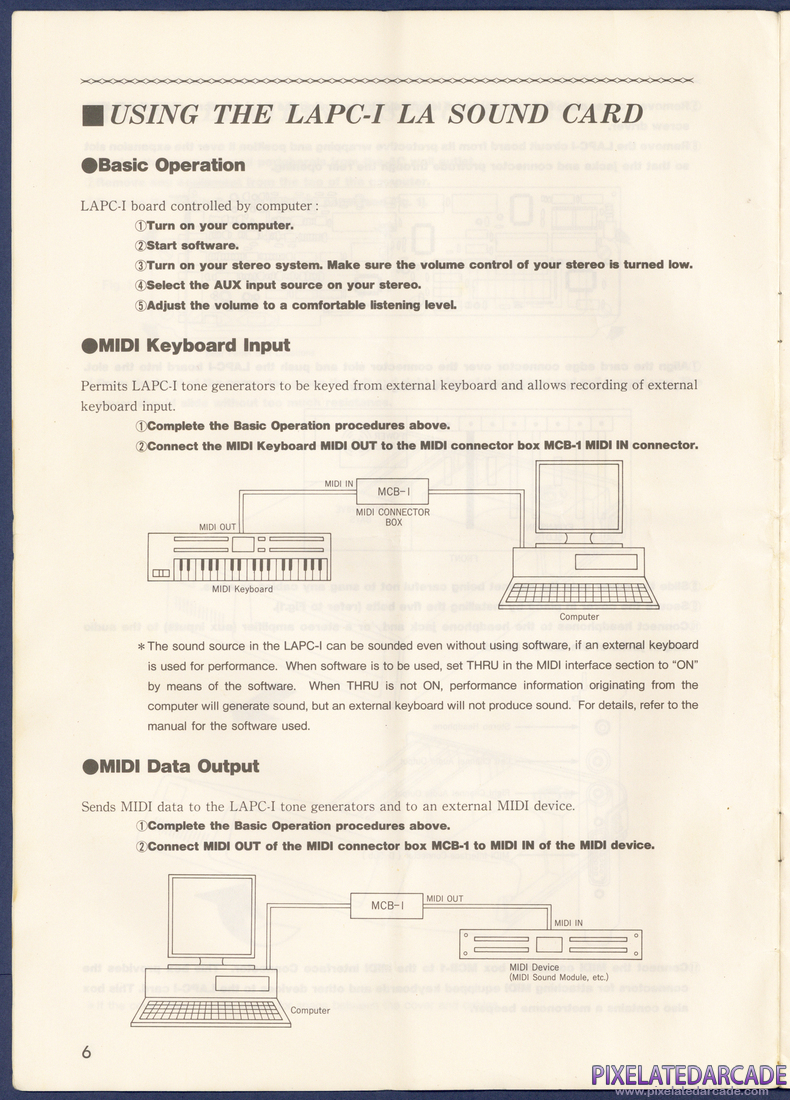 ■USING THE LAPC-I LA SOUND CARD

●Basic Operation

LAPC-I board controlled by computer:

①Turn on your computer.
②Start software.
③Turn on your stereo system. Make sure the volume control of your stereo is turned low.
④Select the AUX input source on your stereo.
⑤Adjust the volume to a comfortable listening level.

●MIDI Keyboard Input

Permits LAPC-I tone generators to be keyed from external keyboard and allows recording of external keyboard input.

①Complete the Basic Operation procedures above.
②Connect the MIDI Keyboard MIDI OUT to the MIDI connector box MCB-1 MIDI IN connector.

MIDI IN
MCB-I
MIDI CONNECTOR BOX
MIDI OUT
MIDI Keyboard
Computer

＊The sound source in the LAPC-I can be sounded even without using software, if an external keyboard is used for performance. When software is to be used, set THRU in the MIDI interface section to "ON" by means of the software. When THRU is not ON, performance information originating from the computer will generate sound, but an external keyboard will not produce sound. For details, refer to the manual for the software used.

●MIDI Data Output

Sends MIDI data to the LAPC-I tone generators and to an external MIDI device.

①Complete the Basic Operation procedures above.
②Connect MIDI OUT of the MIDI connector box MCB-1 to MIDI IN of the MIDI device.

MCB-I
MIDI OUT
MIDI IN
MIDI Device
(MIDI Sound Module, etc.)
Computer

6

PIXELATEDARCADE
www.pixelatedarcade.com